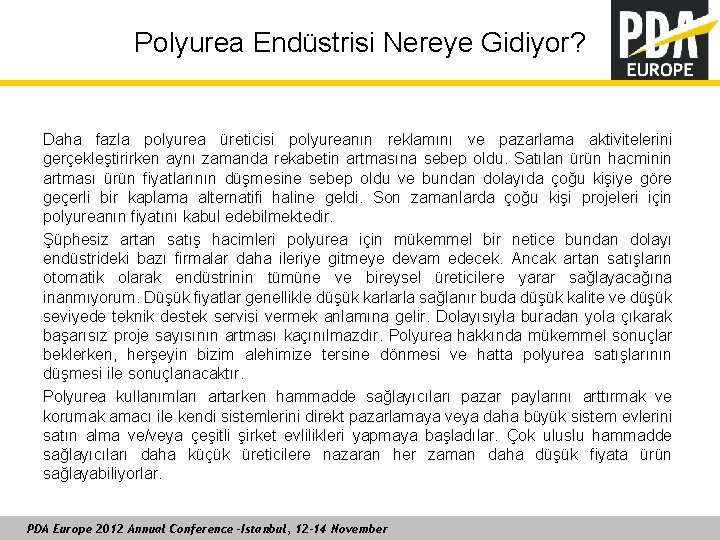 Polyurea Endüstrisi Nereye Gidiyor?

PDA EUROPE

Daha fazla polyurea üreticisi polyureanın reklamını ve pazarlama aktivitelerini gerçekleştirirken aynı zamanda rekabetin artmasına sebep oldu. Satılan ürün hacminin artması ürün fiyatlarının düşmesine sebep oldu ve bundan dolayıda çoğu kişiye göre geçerli bir kaplama alternatifi haline geldi. Son zamanlarda çoğu kişi projeleri için polyureanın fiyatını kabul edebilmektedir.

Şüphesiz artan satış hacimleri polyurea için mükemmel bir netice bundan dolayı endüstrideki bazı firmalar daha ileriye gitmeye devam edecek. Ancak artan satışların otomatik olarak endüstrinin tümüne ve bireysel üreticilere yarar sağlayacağına inanmıyorum. Düşük fiyatlar genellikle düşük karlarla sağlanır buda düşük kalite ve düşük seviyede teknik destek servisi vermek anlamına gelir. Dolayısıyla buradan yola çıkarak başarısız proje sayısının artması kaçınılmazdır. Polyurea hakkında mükemmel sonuçlar beklerken, herşeyin bizim alehimize tersine dönmesi ve hatta polyurea satışlarının düşmesi ile sonuçlanacaktır.

Polyurea kullanımları artarken hammadde sağlayıcıları pazar paylarını arttırmak ve korumak amacı ile kendi sistemlerini direkt pazarlamaya veya daha büyük sistem evlerini satın alma ve/veya çeşitli şirket evlilikleri yapmaya başladılar. Çok uluslu hammadde sağlayıcıları daha küçük üreticilere nazaran her zaman daha düşük fiyata ürün sağlayabiliyorlar.

PDA Europe 2012 Annual Conference -Istanbul, 12-14 November